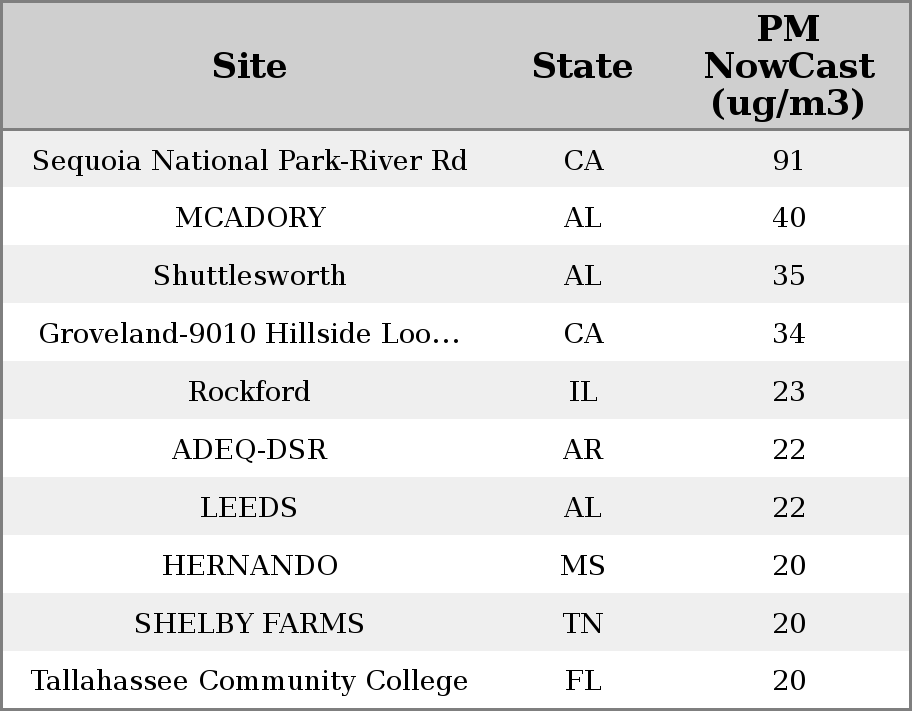 | Site | State | PM NowCast (ug/m3) |
|---|---|---|
| Sequoia National Park-River Rd | CA | 91 |
| MCADORY | AL | 40 |
| Shuttlesworth | AL | 35 |
| Groveland-9010 Hillside Loo... | CA | 34 |
| Rockford | IL | 23 |
| ADEQ-DSR | AR | 22 |
| LEEDS | AL | 22 |
| HERNANDO | MS | 20 |
| SHELBY FARMS | TN | 20 |
| Tallahassee Community College | FL | 20 |